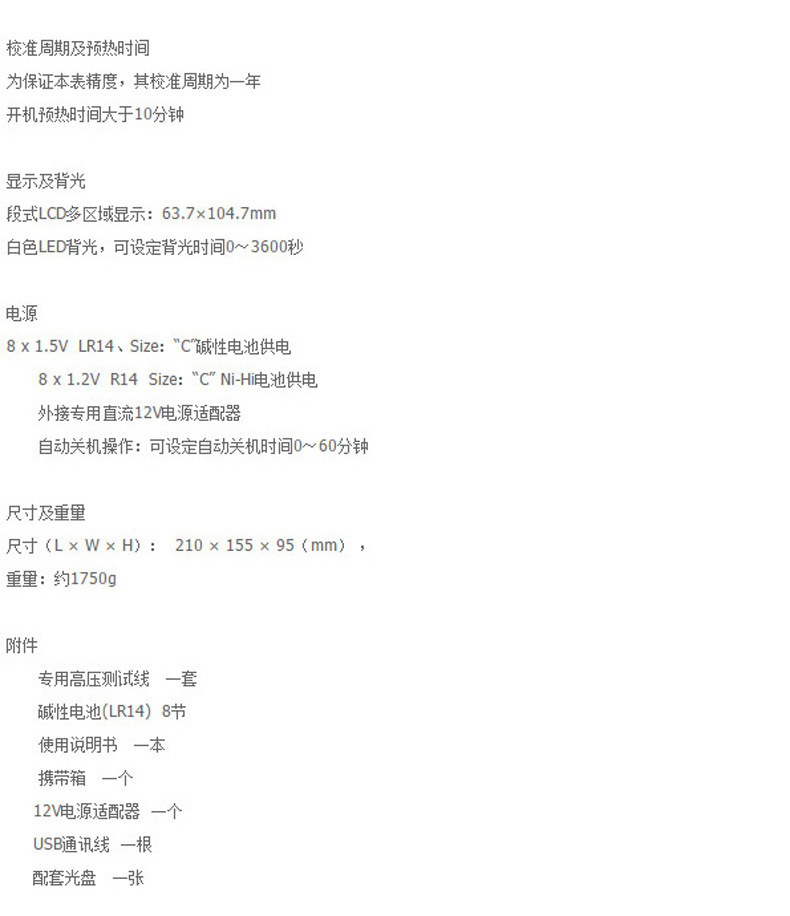 校准周期及预热时间
为保证本表精度，其校准周期为一年
开机预热时间大于10分钟

显示及背光
段式LCD多区域显示：63.7×104.7mm
白色LED背光，可设定背光时间0～3600秒

电源
8 x 1.5V LR14、Size：“C”碱性电池供电
8 x 1.2V R14 Size：“C” Ni-Hi电池供电
外接专用直流12V电源适配器
自动关机操作：可设定自动关机时间0～60分钟

尺寸及重量
尺寸（L × W × H）： 210 × 155 × 95（mm），
重量：约1750g

附件
专用高压测试线 一套
碱性电池(LR14) 8节
使用说明书 一本
携带箱 一个
12V电源适配器 一个
USB通讯线 一根
配套光盘 一张